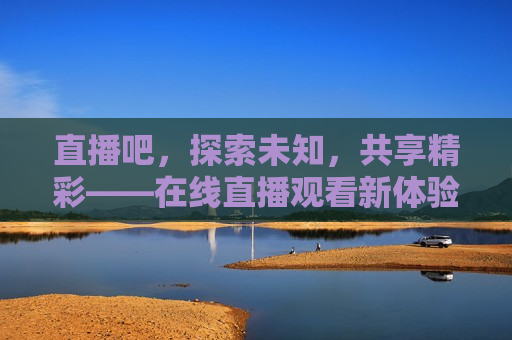 直播吧，探索未知，共享精彩——在线直播观看新体验